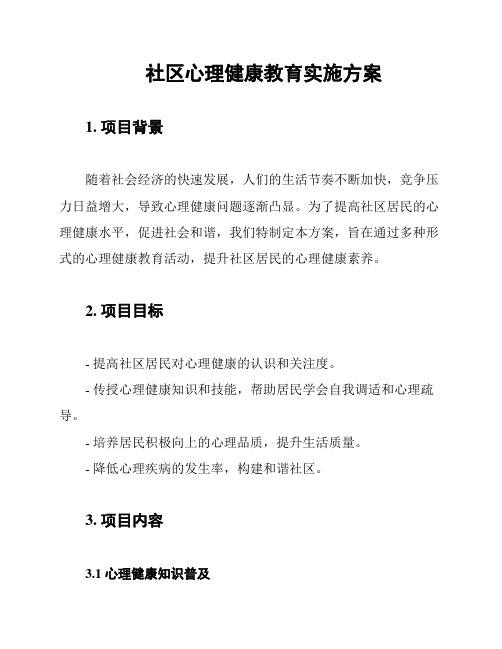 社区心理健康教育实施方案

1. 项目背景

随着社会经济的快速发展，人们的生活节奏不断加快，竞争压力日益增大，导致心理健康问题逐渐凸显。为了提高社区居民的心理健康水平，促进社会和谐，我们特制定本方案，旨在通过多种形式的心理健康教育活动，提升社区居民的心理健康素养。

2. 项目目标

- 提高社区居民对心理健康的认识和关注度。
- 传授心理健康知识和技能，帮助居民学会自我调适和心理疏导。
- 培养居民积极向上的心理品质，提升生活质量。
- 降低心理疾病的发生率，构建和谐社区。

3. 项目内容

3.1 心理健康知识普及